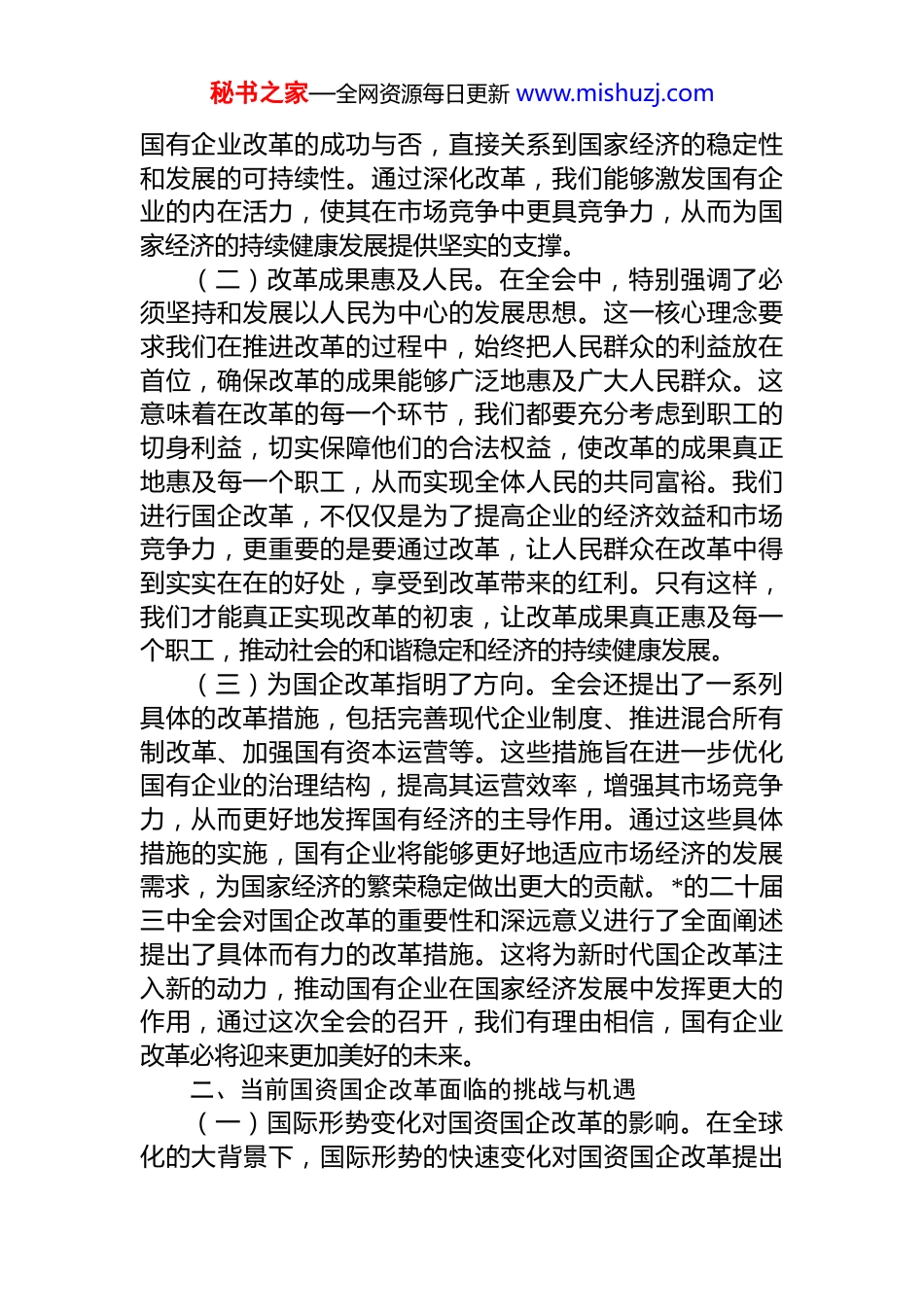 秘书之家—全网资源每日更新 www.mishuzj.com

国有企业改革的成功与否，直接关系到国家经济的稳定性和发展的可持续性。通过深化改革，我们能够激发国有企业的内在活力，使其在市场竞争中更具竞争力，从而为国家经济的持续健康发展提供坚实的支撑。

（二）改革成果惠及人民。在全会中，特别强调了必须坚持和发展以人民为中心的发展思想。这一核心理念要求我们在推进改革的过程中，始终把人民群众的利益放在首位，确保改革的成果能够广泛地惠及广大人民群众。这意味着在改革的每一个环节，我们都要充分考虑到职工的切身利益，切实保障他们的合法权益，使改革的成果真正地惠及每一个职工，从而实现全体人民的共同富裕。我们进行国企改革，不仅仅是为了提高企业的经济效益和市场竞争力，更重要的是要通过改革，让人民群众在改革中得到实实在在的好处，享受到改革带来的红利。只有这样，我们才能真正实现改革的初衷，让改革成果真正惠及每一个职工，推动社会的和谐稳定和经济的持续健康发展。

（三）为国企改革指明了方向。全会还提出了一系列具体的改革措施，包括完善现代企业制度、推进混合所有制改革、加强国有资本运营等。这些措施旨在进一步优化国有企业的治理结构，提高其运营效率，增强其市场竞争力，从而更好地发挥国有经济的主导作用。通过这些具体措施的实施，国有企业将能够更好地适应市场经济的发展需求，为国家经济的繁荣稳定做出更大的贡献。*的二十届三中全会对国企改革的重要性和深远意义进行了全面阐述提出了具体而有力的改革措施。这将为新时代国企改革注入新的动力，推动国有企业在国家经济发展中发挥更大的作用，通过这次全会的召开，我们有理由相信，国有企业改革必将迎来更加美好的未来。

二、当前国资国企改革面临的挑战与机遇

（一）国际形势变化对国资国企改革的影响。在全球化的大背景下，国际形势的快速变化对国资国企改革提出